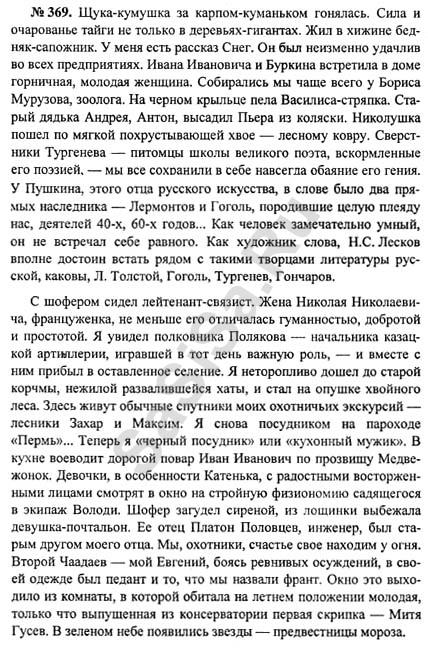 № 369. Щука-кумушка за карпом-куманьком гонялась. Сила и очарованье тайги не только в деревьях-гигантах. Жил в хижине бедняк-сапожник. У меня есть рассказ Снег. Он был неизменно удачлив во всех предприятиях. Ивана Ивановича и Буркина встретила в доме горничная, молодая женщина. Собирались мы чаще всего у Бориса Мурузова, зоолога. На черном крыльце пела Василиса-стряпка. Старый дядька Андрея, Антон, высадил Пьера из коляски. Николушка пошел по мягкой похрустывающей хвое — лесному ковру. Сверстники Тургенева — питомцы школы великого поэта, вскормленные его поэзией, — мы все сохранили в себе навсегда обаяние его гения. У Пушкина, этого отца русского искусства, в слове было два прямых наследника — Лермонтов и Гоголь, породившие целую плеяду нас, деятелей 40-х, 60-х годов... Как человек замечательно умный, он не встречал себе равного. Как художник слова, Н.С. Лесков вполне достоин встать рядом с такими творцами литературы русской, каковы, Л. Толстой, Гоголь, Тургенев, Гончаров.

С шофером сидел лейтенант-связист. Жена Николая Николаевича, француженка, не меньше его отличалась гуманностью, добротой и простотой. Я увидел полковника Полякова — начальника казацкой артиллерии, игравшей в тот день важную роль, — и вместе с ним прибыл в оставленное селение. Я неторопливо дошел до старой корчмы, нежилой развалившейся хаты, и стал на опушке хвойного леса. Здесь живут обычные спутники моих охотничьих экскурсий — лесники Захар и Максим. Я снова посудником на пароходе «Пермь»... Теперь я «черный посудник» или «кухонный мужик». В кухне воеводит дорогой повар Иван Иванович по прозвищу Медвежонок. Девочки, в особенности Катенька, с радостными восторженными лицами смотрят в окно на стройную физиономию садящегося в экипаж Володи. Шофер загудел сиреной, из лощинки выбежала девушка-почтальон. Ее отец Платон Половцев, инженер, был старым другом моего отца. Мы, охотники, счастье свое находим у огня. Второй Чаадаев — мой Евгений, боясь ревнивых осуждений, в своей одежде был педант и то, что мы назвали франт. Окно это выходило из комнаты, в которой обитала на летнем положении молодая, только что выпущенная из консерватории первая скрипка — Митя Гусев. В зеленом небе появились звезды — предвестницы мороза.